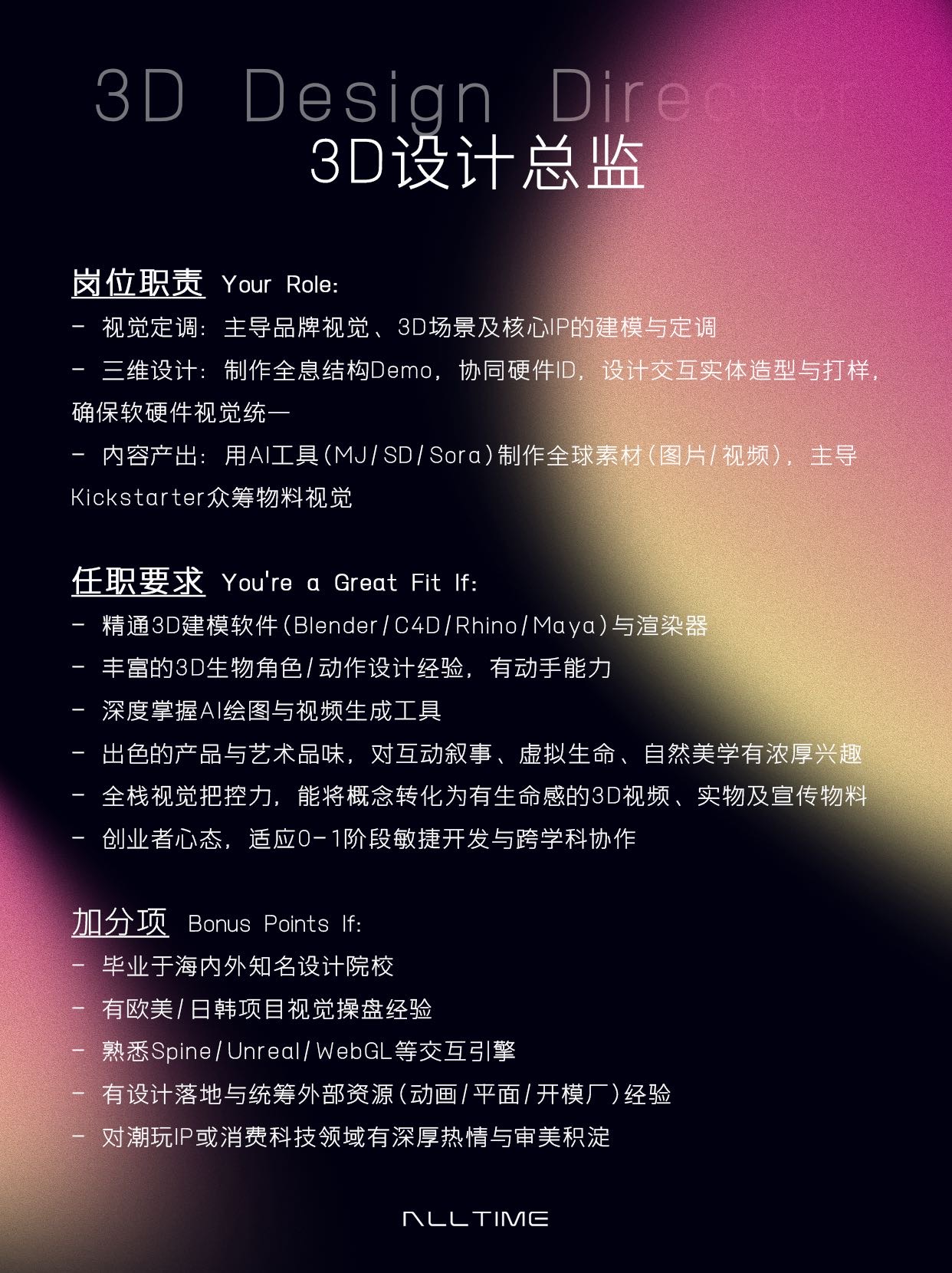 3D Design Director
3D设计总监

岗位职责 Your Role:
- 视觉定调：主导品牌视觉、3D场景及核心IP的建模与定调
- 三维设计：制作全息结构Demo，协同硬件ID，设计交互实体造型与打样，确保软硬件视觉统一
- 内容产出：用AI工具(MJ/SD/Sora)制作全球素材(图片/视频)，主导Kickstarter众筹物料视觉

任职要求 You're a Great Fit If:
- 精通3D建模软件(Blender/C4D/Rhino/Maya)与渲染器
- 丰富的3D生物角色/动作设计经验，有动手能力
- 深度掌握AI绘图与视频生成工具
- 出色的产品与艺术品味，对互动叙事、虚拟生命、自然美学有浓厚兴趣
- 全栈视觉把控力，能将概念转化为有生命感的3D视频、实物及宣传物料
- 创业者心态，适应0-1阶段敏捷开发与跨学科协作

加分项 Bonus Points If:
- 毕业于海内外知名设计院校
- 有欧美/日韩项目视觉操盘经验
- 熟悉Spine/Unreal/WebGL等交互引擎
- 有设计落地与统筹外部资源(动画/平面/开模厂)经验
- 对潮玩IP或消费科技领域有深厚热情与审美积淀

ALLTIME